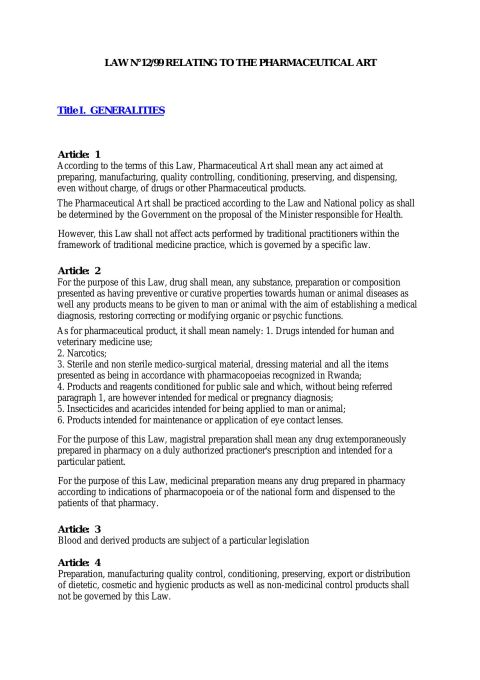 LAW N°12/99 RELATING TO THE PHARMACEUTICAL ART

Title I. GENERALITIES

Article: 1
According to the terms of this Law, Pharmaceutical Art shall mean any act aimed at preparing, manufacturing, quality controlling, conditioning, preserving, and dispensing, even without charge, of drugs or other Pharmaceutical products.

The Pharmaceutical Art shall be practiced according to the Law and National policy as shall be determined by the Government on the proposal of the Minister responsible for Health.

However, this Law shall not affect acts performed by traditional practitioners within the framework of traditional medicine practice, which is governed by a specific law.

Article: 2
For the purpose of this Law, drug shall mean, any substance, preparation or composition presented as having preventive or curative properties towards human or animal diseases as well any products means to be given to man or animal with the aim of establishing a medical diagnosis, restoring correcting or modifying organic or psychic functions.

As for pharmaceutical product, it shall mean namely: 1. Drugs intended for human and veterinary medicine use;
2. Narcotics;
3. Sterile and non sterile medico-surgical material, dressing material and all the items presented as being in accordance with pharmacopoeias recognized in Rwanda;
4. Products and reagents conditioned for public sale and which, without being referred paragraph 1, are however intended for medical or pregnancy diagnosis;
5. Insecticides and acaricides intended for being applied to man or animal;
6. Products intended for maintenance or application of eye contact lenses.

For the purpose of this Law, magistral preparation shall mean any drug extemporaneously prepared in pharmacy on a duly authorized practioner's prescription and intended for a particular patient.

For the purpose of this Law, medicinal preparation means any drug prepared in pharmacy according to indications of pharmacopoeia or of the national form and dispensed to the patients of that pharmacy.

Article: 3
Blood and derived products are subject of a particular legislation

Article: 4
Preparation, manufacturing quality control, conditioning, preserving, export or distribution of dietetic, cosmetic and hygienic products as well as non-medicinal control products shall not be governed by this Law.